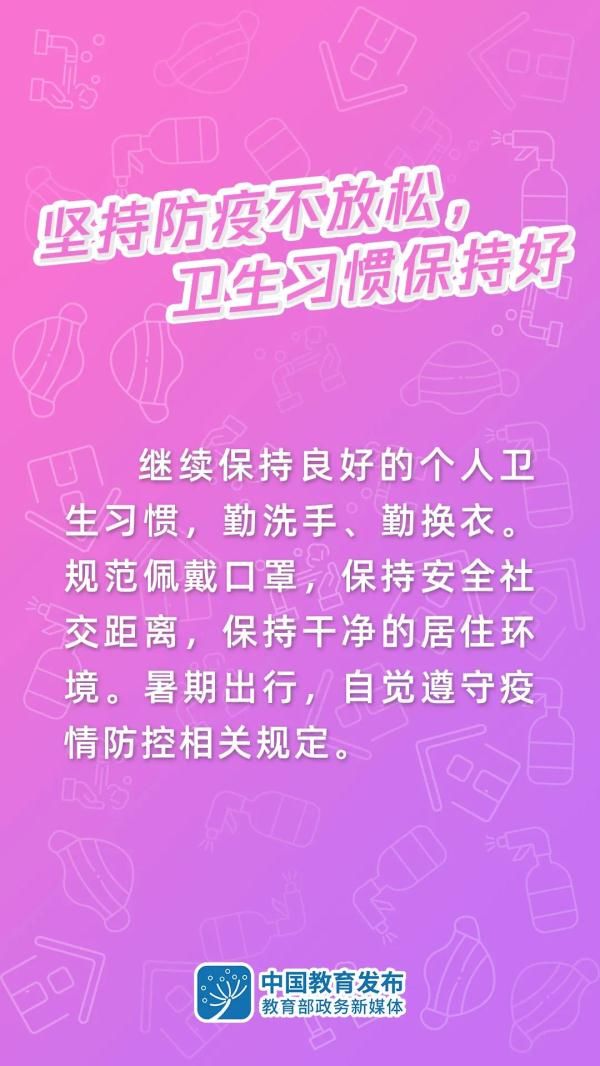 坚持防疫不放松，
卫生习惯保持好

继续保持良好的个人卫生习惯，勤洗手、勤换衣。规范佩戴口罩，保持安全社交距离，保持干净的居住环境。暑期出行，自觉遵守疫情防控相关规定。

中国教育发布
教育部政务新媒体